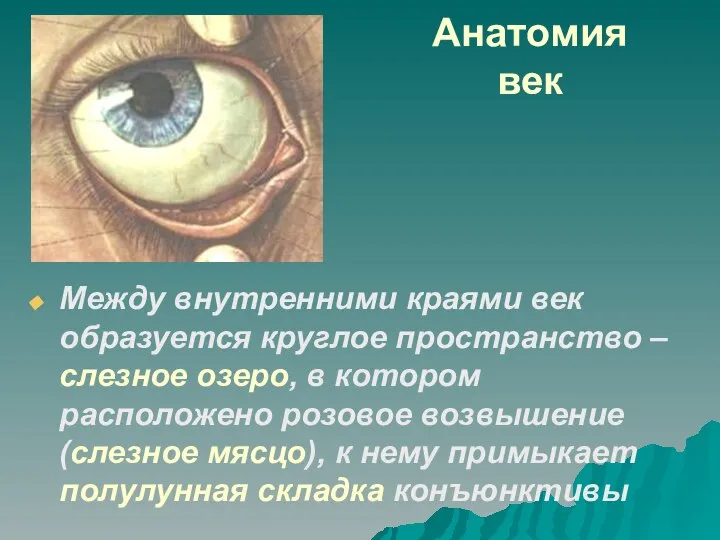 Анатомия век

Между внутренними краями век образуется круглое пространство – слезное озеро, в котором расположено розовое возвышение (слезное мясцо), к нему примыкает полулунная складка конъюнктивы